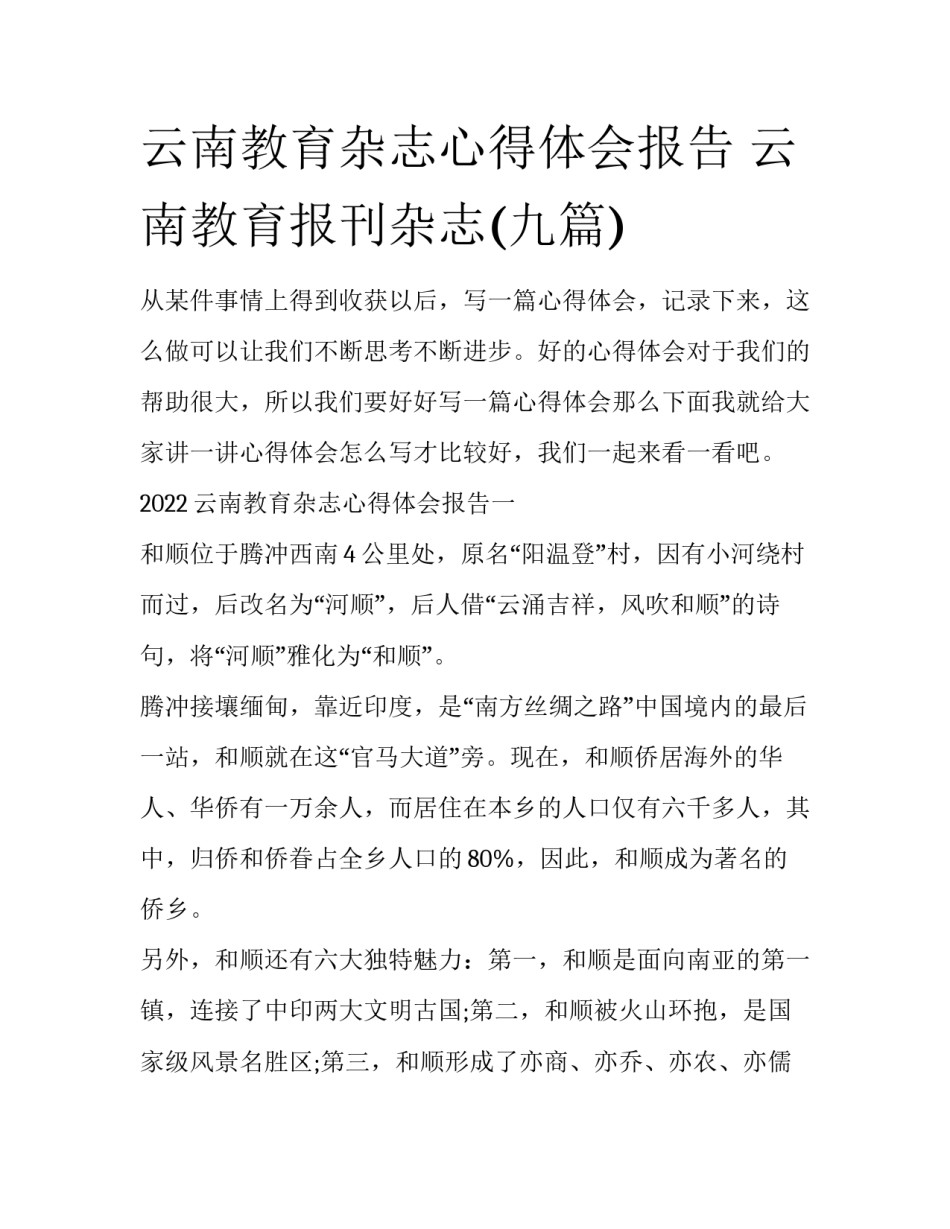 云南教育杂志心得体会报告 云南教育报刊杂志(九篇)

从某件事情上得到收获以后，写一篇心得体会，记录下来，这么做可以让我们不断思考不断进步。好的心得体会对于我们的帮助很大，所以我们要好好写一篇心得体会那么下面我就给大家讲一讲心得体会怎么写才比较好，我们一起来看一看吧。

2022 云南教育杂志心得体会报告一

和顺位于腾冲西南 4 公里处，原名“阳温登”村，因有小河绕村而过，后改名为“河顺”，后人借“云涌吉祥，风吹和顺”的诗句，将“河顺”雅化为“和顺”。

腾冲接壤缅甸，靠近印度，是“南方丝绸之路”中国境内的最后一站，和顺就在这“官马大道”旁。现在，和顺侨居海外的华人、华侨有一万余人，而居住在本乡的人口仅有六千多人，其中，归侨和侨眷占全乡人口的 80%，因此，和顺成为著名的侨乡。

另外，和顺还有六大独特魅力：第一，和顺是面向南亚的第一镇，连接了中印两大文明古国;第二，和顺被火山环抱，是国家级风景名胜区;第三，和顺形成了亦商、亦乔、亦农、亦儒